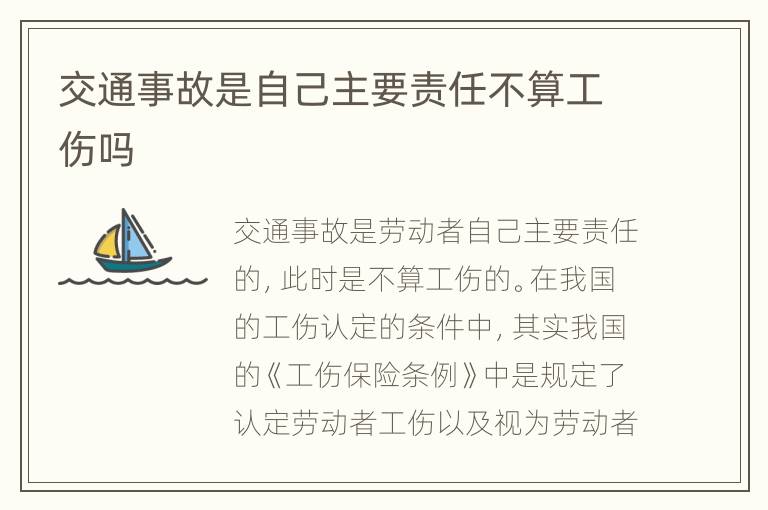 交通事故是自己主要责任不算工伤吗

交通事故是劳动者自己主要责任的，此时是不算工伤的。在我国的工伤认定的条件中，其实我国的《工伤保险条例》中是规定了认定劳动者工伤以及视为劳动者